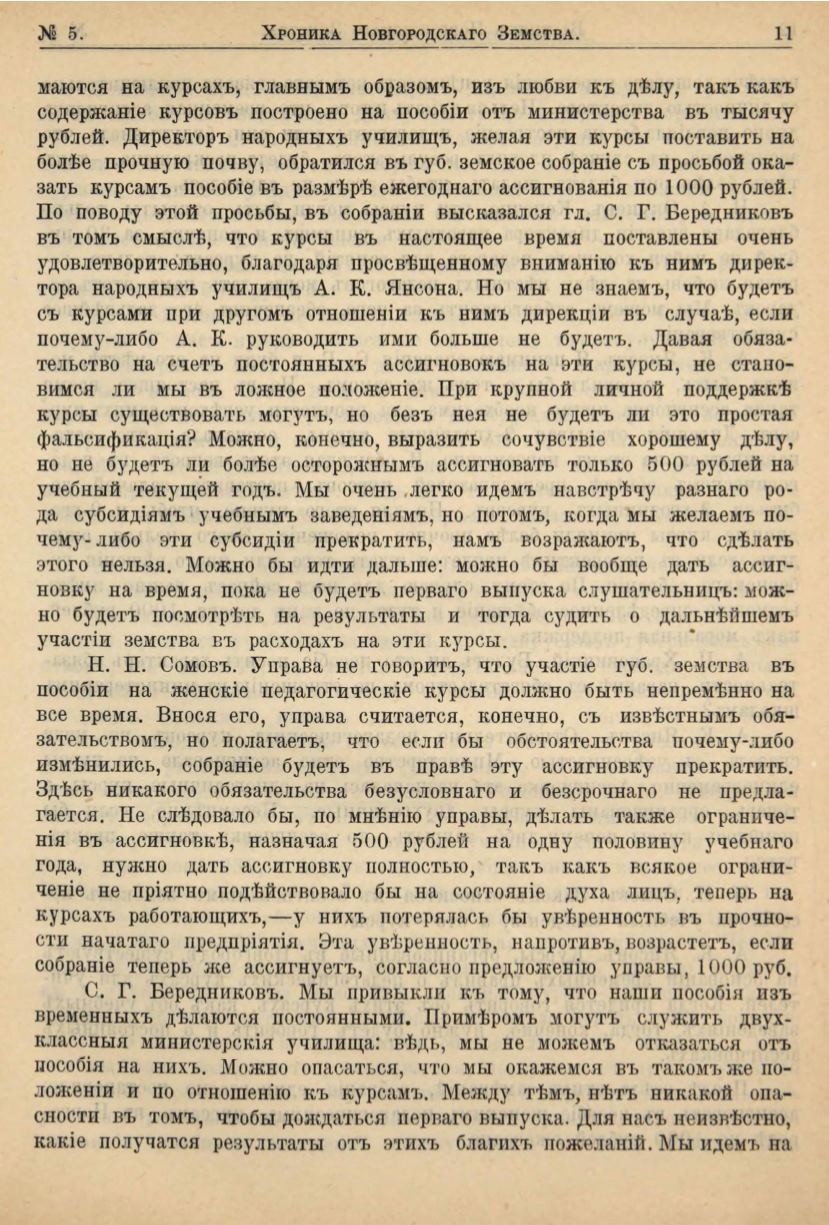 № 5. Хроника Новгородскаго Земства. 11

маются на курсахъ, главнымъ образомъ, изъ любви къ дѣлу, такъ какъ содержаніе курсовъ построено на пособіи отъ министерства въ тысячу рублей. Директоръ народныхъ училищъ, желая эти курсы поставить на болѣе прочную почву, обратился въ губ. земское собраніе съ просьбой оказать курсамъ пособіе въ размѣрѣ ежегоднаго ассигнованія по 1000 рублей. По поводу этой просьбы, въ собраніи высказался гл. С. Г. Бередниковъ въ томъ смыслѣ, что курсы въ настоящее время поставлены очень удовлетворительно, благодаря просвѣщенному вниманію къ нимъ директора народныхъ училищъ А. К. Янсона. Но мы не знаемъ, что будетъ съ курсами при другомъ отношеніи къ нимъ дирекціи въ случаѣ, если почему-либо А. К. руководить ими больше не будетъ. Давая обязательство на счетъ постоянныхъ ассигновокъ на эти курсы, не становимся ли мы въ ложное положеніе. При крупной личной поддержкѣ курсы существовать могутъ, но безъ нея не будетъ ли это простая фальсификація? Можно, конечно, выразить сочувствіе хорошему дѣлу, но не будетъ ли болѣе осторожнымъ ассигновать только 500 рублей на учебный текущей годъ. Мы очень легко идемъ навстрѣчу разнаго рода субсидіямъ учебнымъ заведеніямъ, но потомъ, когда мы желаемъ почему-либо эти субсидіи прекратить, намъ возражаютъ, что сдѣлать этого нельзя. Можно бы идти дальше: можно бы вообще дать ассигновку на время, пока не будетъ перваго выпуска слушательницъ: можно будетъ посмотрѣть на результаты и тогда судить о дальнѣйшемъ участіи земства въ расходахъ на эти курсы.

Н. Н. Сомовъ. Управа не говоритъ, что участіе губ. земства въ пособіи на женскіе педагогическіе курсы должно быть непремѣнно на все время. Внося его, управа считается, конечно, съ извѣстнымъ обязательствомъ, но полагаетъ, что если бы обстоятельства почему-либо измѣнились, собраніе будетъ въ правѣ эту ассигновку прекратить. Здѣсь никакого обязательства безусловнаго и безсрочнаго не предлагается. Не слѣдовало бы, по мнѣнію управы, дѣлать также ограниченія въ ассигновкѣ, назначая 500 рублей на одну половину учебнаго года, нужно дать ассигновку полностью, такъ какъ всякое ограниченіе не пріятно подѣйствовало бы на состояніе духа лицъ, теперь на курсахъ работающихъ,—у нихъ потерялась бы увѣренность въ прочности начатаго предпріятія. Эта увѣренность, напротивъ, возрастетъ, если собраніе теперь же ассигнуетъ, согласно предложенію управы, 1000 руб.

С. Г. Бередниковъ. Мы привыкли къ тому, что наши пособія изъ временныхъ дѣлаются постоянными. Примѣромъ могутъ служить двухклассныя министерскія училища: вѣдь, мы не можемъ отказаться отъ пособія на нихъ. Можно опасаться, что мы окажемся въ такомъ же положеніи и по отношенію къ курсамъ. Между тѣмъ, нѣтъ никакой опасности въ томъ, чтобы дождаться перваго выпуска. Для насъ неизвѣстно, какіе получатся результаты отъ этихъ благихъ пожеланій. Мы идемъ на